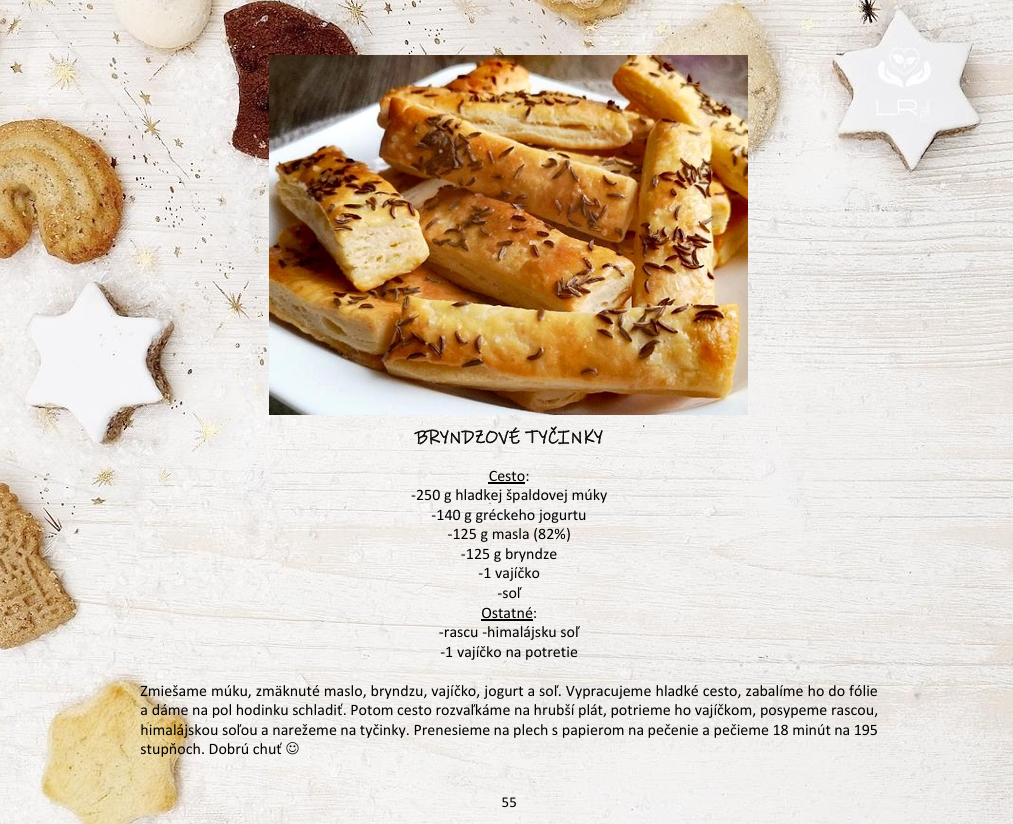 LR

BRYNDZOVÉ TYČINKY

Cesto:
-250 g hladkej špaldovej múky
-140 g gréckeho jogurtu
-125 g masla (82%)
-125 g bryndze
-1 vajíčko
-soľ
Ostatné:
-rascu -himalájsku soľ
-1 vajíčko na potretie

Zmiešame múku, zmäknuté maslo, bryndzu, vajíčko, jogurt a soľ. Vypracujeme hladké cesto, zabalíme ho do fólie a dáme na pol hodinku schladiť. Potom cesto rozvaľkáme na hrubší plát, potrieme ho vajíčkom, posypeme rascou, himalájskou soľou a narežeme na tyčinky. Prenesieme na plech s papierom na pečenie a pečieme 18 minút na 195 stupňoch. Dobrú chuť ☺

55